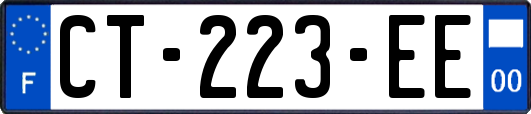 F
CT-223-EE
00